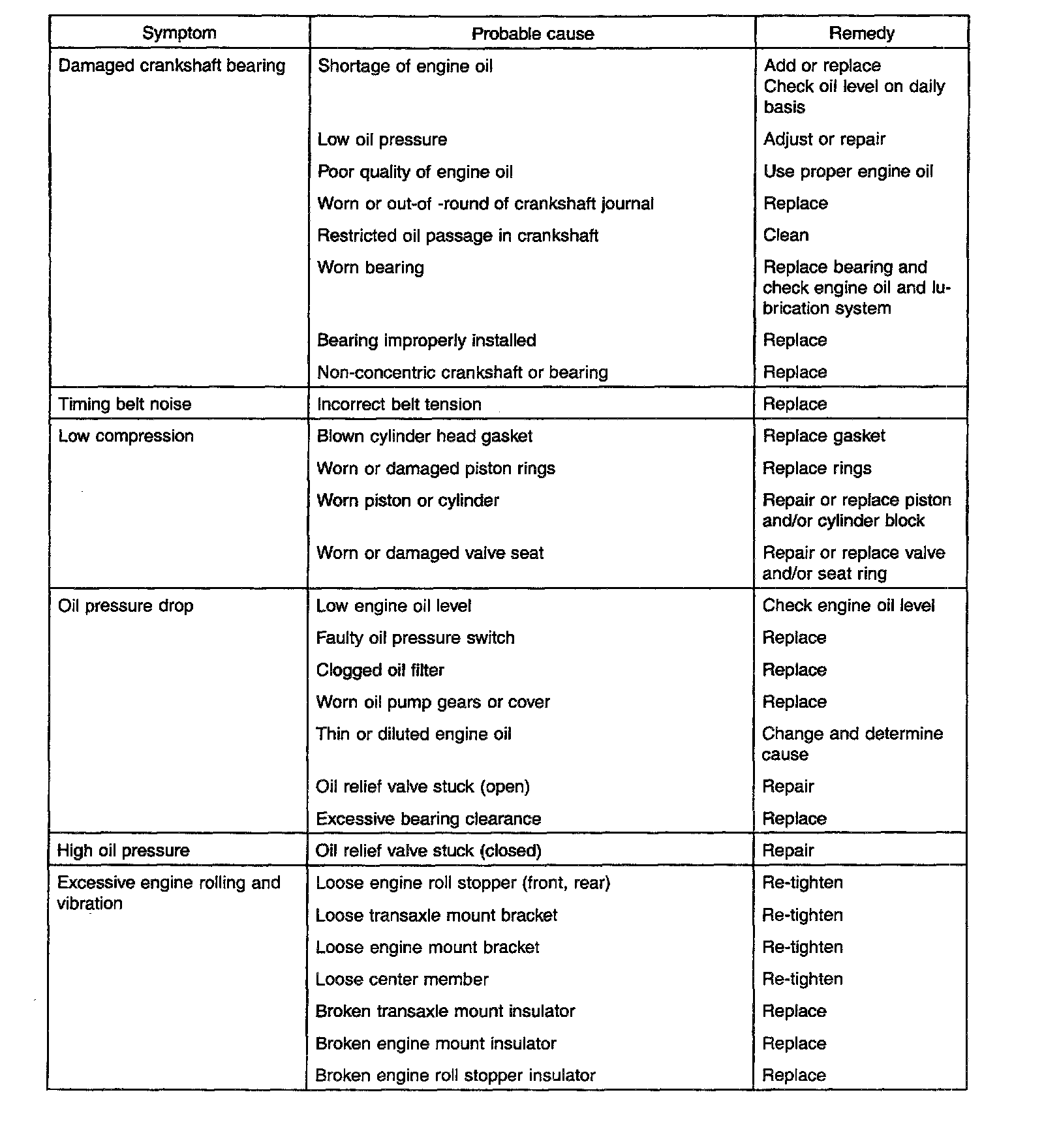 | Symptom | Probable cause | Remedy |
|---|---|---|
| Damaged crankshaft bearing | Shortage of engine oil | Add or replace Check oil level on daily basis |
| | Low oil pressure | Adjust or repair |
| | Poor quality of engine oil | Use proper engine oil |
| | Worn or out-of -round of crankshaft journal | Replace |
| | Restricted oil passage in crankshaft | Clean |
| | Worn bearing | Replace bearing and check engine oil and lubrication system |
| | Bearing improperly installed | Replace |
| | Non-concentric crankshaft or bearing | Replace |
| Timing belt noise | Incorrect belt tension | Replace |
| Low compression | Blown cylinder head gasket | Replace gasket |
| | Worn or damaged piston rings | Replace rings |
| | Worn piston or cylinder | Repair or replace piston and/or cylinder block |
| | Worn or damaged valve seat | Repair or replace valve and/or seat ring |
| Oil pressure drop | Low engine oil level | Check engine oil level |
| | Faulty oil pressure switch | Replace |
| | Clogged oil filter | Replace |
| | Worn oil pump gears or cover | Replace |
| | Thin or diluted engine oil | Change and determine cause |
| | Oil relief valve stuck (open) | Repair |
| | Excessive bearing clearance | Replace |
| High oil pressure | Oil relief valve stuck (closed) | Repair |
| Excessive engine rolling and vibration | Loose engine roll stopper (front, rear) | Re-tighten |
| | Loose transaxle mount bracket | Re-tighten |
| | Loose engine mount bracket | Re-tighten |
| | Loose center member | Re-tighten |
| | Broken transaxle mount insulator | Replace |
| | Broken engine mount insulator | Replace |
| | Broken engine roll stopper insulator | Replace |